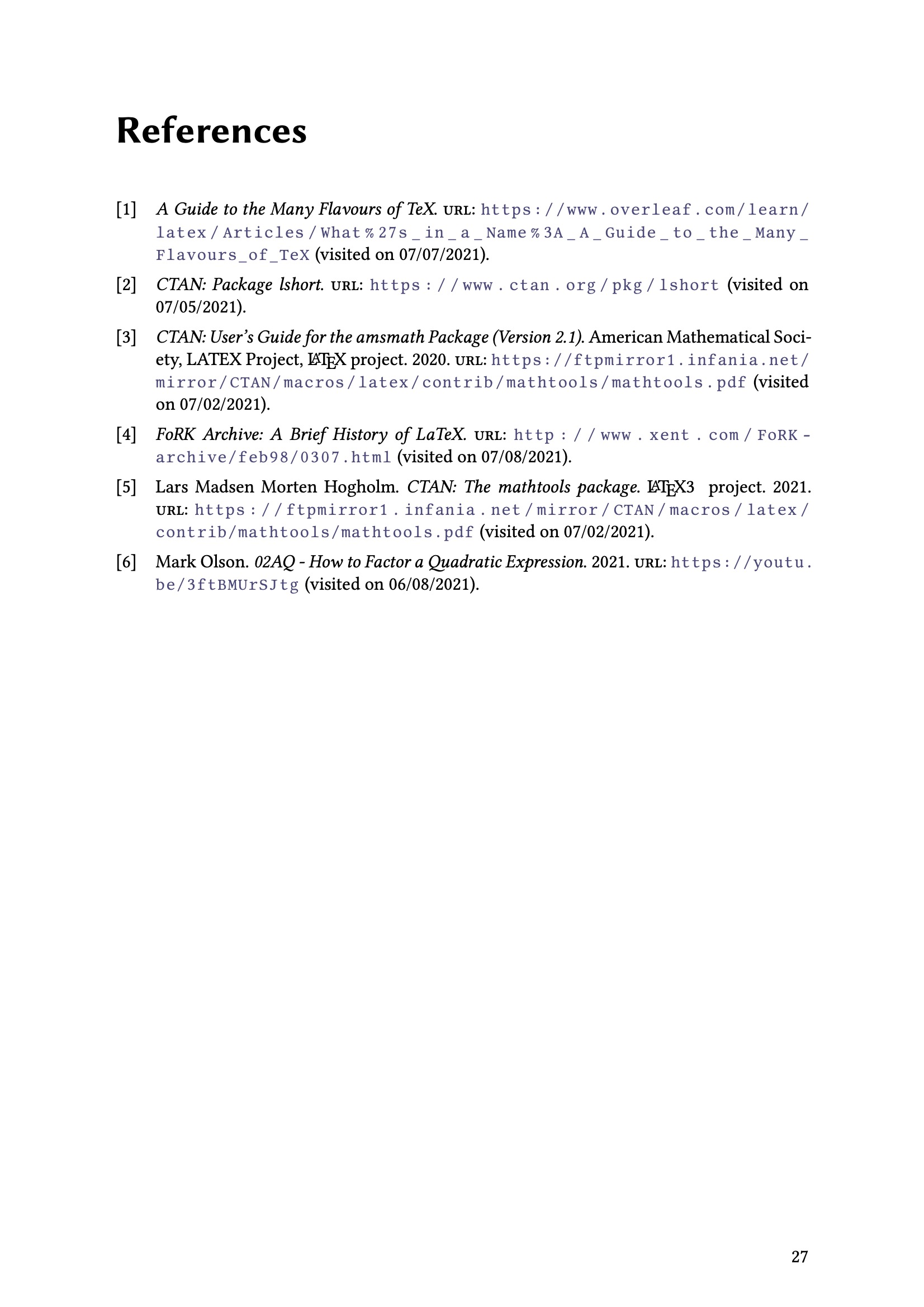 References

[1] A Guide to the Many Flavours of TeX. URL: https://www.overleaf.com/learn/latex/Articles/What%27s_in_a_Name%3A_A_Guide_to_the_Many_Flavours_of_TeX (visited on 07/07/2021).

[2] CTAN: Package lshort. URL: https://www.ctan.org/pkg/lshort (visited on 07/05/2021).

[3] CTAN: User's Guide for the amsmath Package (Version 2.1). American Mathematical Society, LATEX Project, LaTeX project. 2020. URL: https://ftpmirror1.infania.net/mirror/CTAN/macros/latex/contrib/mathtools/mathtools.pdf (visited on 07/02/2021).

[4] FoRK Archive: A Brief History of LaTeX. URL: http://www.xent.com/FoRK-archive/feb98/0307.html (visited on 07/08/2021).

[5] Lars Madsen Morten Hogholm. CTAN: The mathtools package. LaTeX3 project. 2021. URL: https://ftpmirror1.infania.net/mirror/CTAN/macros/latex/contrib/mathtools/mathtools.pdf (visited on 07/02/2021).

[6] Mark Olson. 02AQ - How to Factor a Quadratic Expression. 2021. URL: https://youtu.be/3ftBMUrSJtg (visited on 06/08/2021).

27